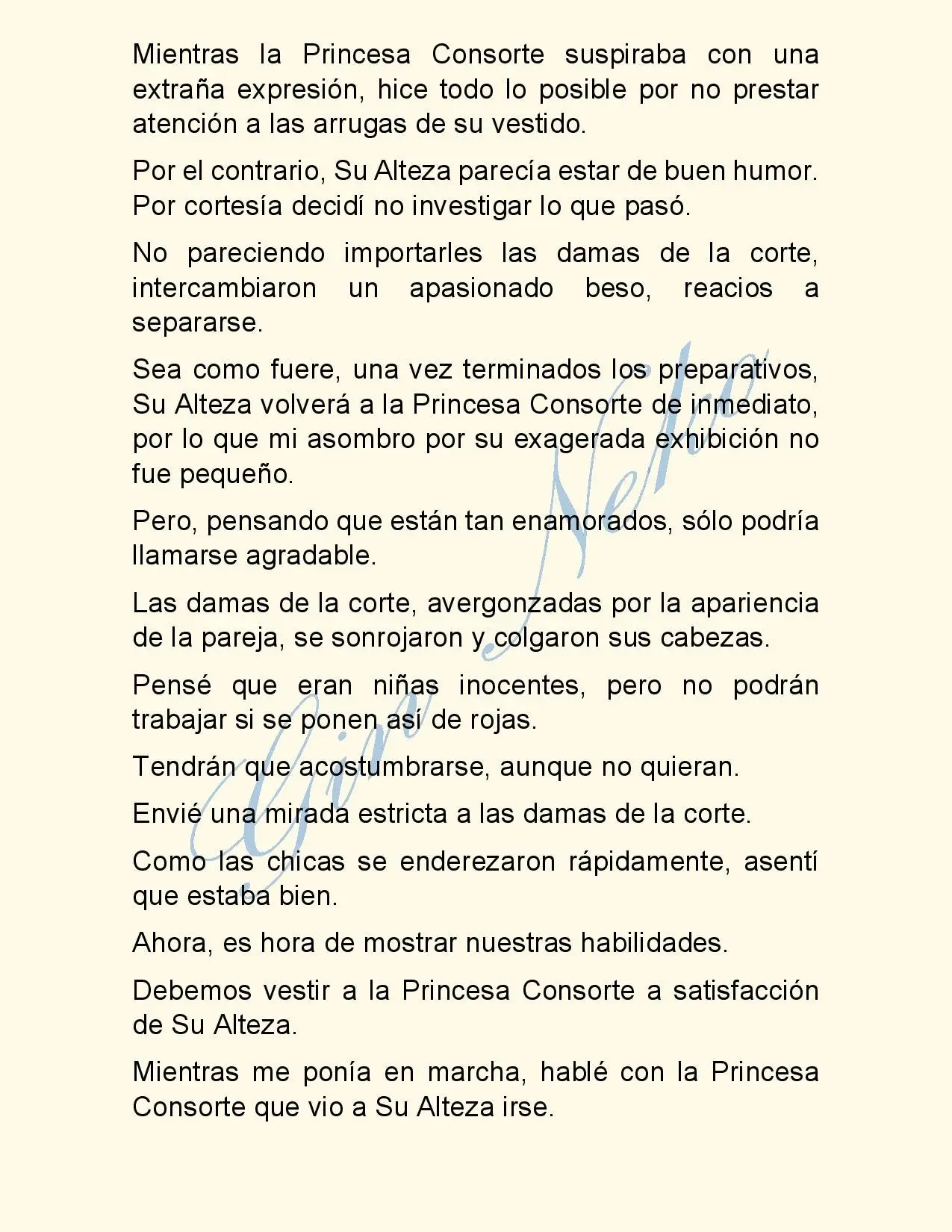 Mientras la Princesa Consorte suspiraba con una extraña expresión, hice todo lo posible por no prestar atención a las arrugas de su vestido.

Por el contrario, Su Alteza parecía estar de buen humor. Por cortesía decidí no investigar lo que pasó.

No pareciendo importarles las damas de la corte, intercambiaron un apasionado beso, reacios a separarse.

Sea como fuere, una vez terminados los preparativos, Su Alteza volverá a la Princesa Consorte de inmediato, por lo que mi asombro por su exagerada exhibición no fue pequeño.

Pero, pensando que están tan enamorados, sólo podría llamarse agradable.

Las damas de la corte, avergonzadas por la apariencia de la pareja, se sonrojaron y colgaron sus cabezas.

Pensé que eran niñas inocentes, pero no podrán trabajar si se ponen así de rojas.

Tendrán que acostumbrarse, aunque no quieran.

Envié una mirada estricta a las damas de la corte.

Como las chicas se enderezaron rápidamente, asentí que estaba bien.

Ahora, es hora de mostrar nuestras habilidades.

Debemos vestir a la Princesa Consorte a satisfacción de Su Alteza.

Mientras me ponía en marcha, hablé con la Princesa Consorte que vio a Su Alteza irse.

Gin Neko